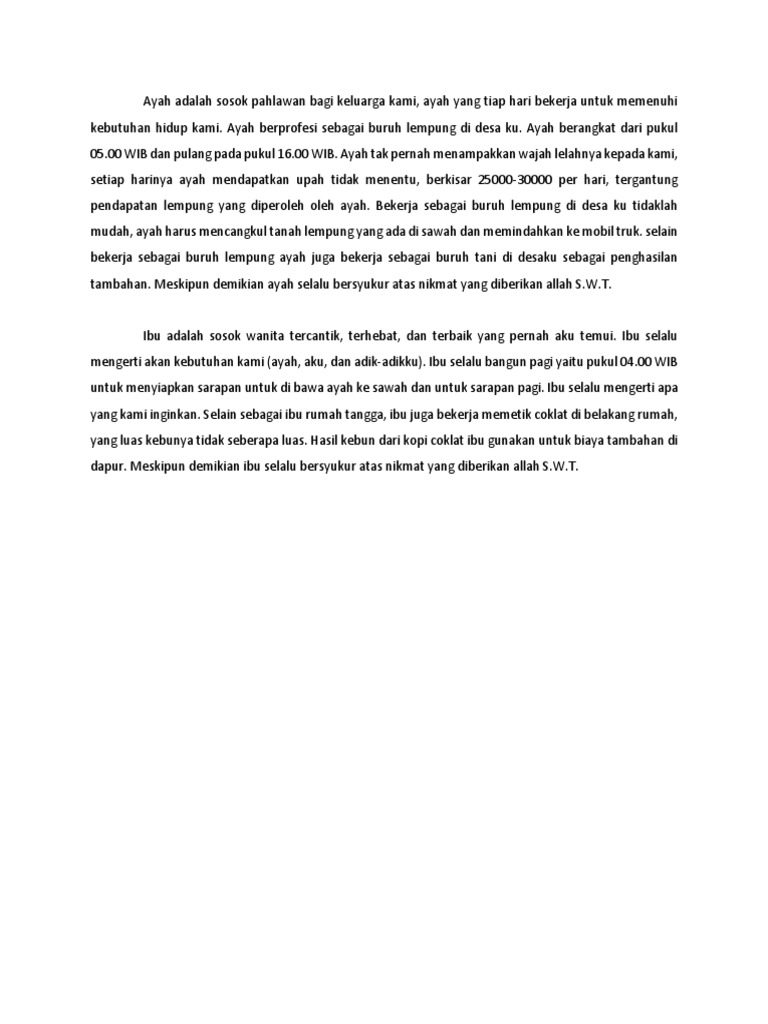 Ayah adalah sosok pahlawan bagi keluarga kami, ayah yang tiap hari bekerja untuk memenuhi kebutuhan hidup kami. Ayah berprofesi sebagai buruh lempung di desa ku. Ayah berangkat dari pukul 05.00 WIB dan pulang pada pukul 16.00 WIB. Ayah tak pernah menampakkan wajah lelahnya kepada kami, setiap harinya ayah mendapatkan upah tidak menentu, berkisar 25000-30000 per hari, tergantung pendapatan lempung yang diperoleh oleh ayah. Bekerja sebagai buruh lempung di desa ku tidaklah mudah, ayah harus mencangkul tanah lempung yang ada di sawah dan memindahkan ke mobil truk. selain bekerja sebagai buruh lempung ayah juga bekerja sebagai buruh tani di desaku sebagai penghasilan tambahan. Meskipun demikian ayah selalu bersyukur atas nikmat yang diberikan allah S.W.T.

Ibu adalah sosok wanita tercantik, terhebat, dan terbaik yang pernah aku temui. Ibu selalu mengerti akan kebutuhan kami (ayah, aku, dan adik-adikku). Ibu selalu bangun pagi yaitu pukul 04.00 WIB untuk menyiapkan sarapan untuk di bawa ayah ke sawah dan untuk sarapan pagi. Ibu selalu mengerti apa yang kami inginkan. Selain sebagai ibu rumah tangga, ibu juga bekerja memetik coklat di belakang rumah, yang luas kebunya tidak seberapa luas. Hasil kebun dari kopi coklat ibu gunakan untuk biaya tambahan di dapur. Meskipun demikian ibu selalu bersyukur atas nikmat yang diberikan allah S.W.T.